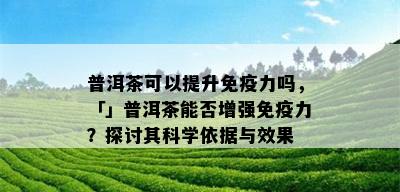 普洱茶可以提升免疫力吗，「」普洱茶能否增强免疫力？探讨其科学依据与效果